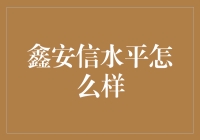 鑫安信水平怎么样